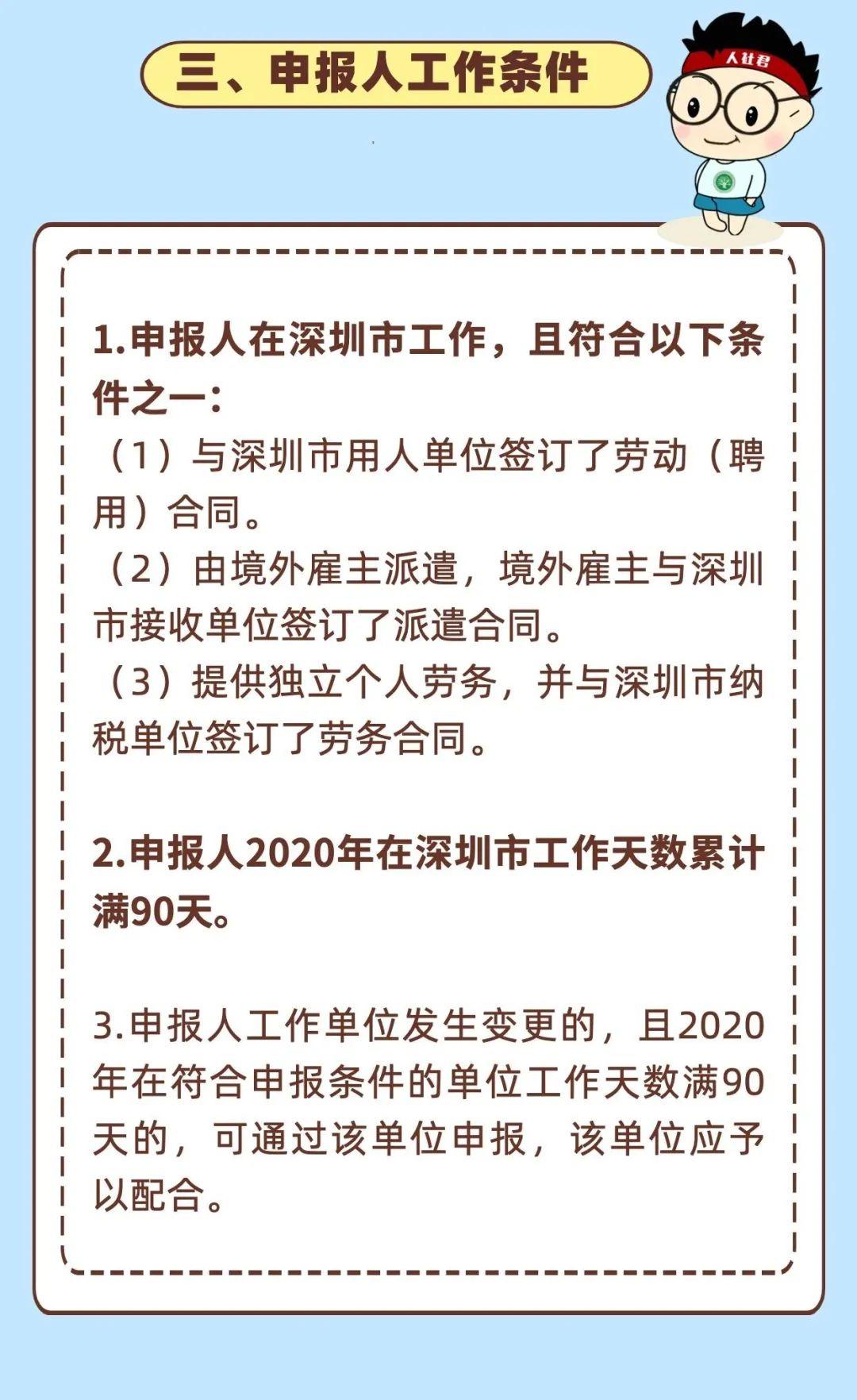 三、申报人工作条件

人社君

1.申报人在深圳市工作，且符合以下条件之一：

（1）与深圳市用人单位签订了劳动（聘用）合同。

（2）由境外雇主派遣，境外雇主与深圳市接收单位签订了派遣合同。

（3）提供独立个人劳务，并与深圳市纳税单位签订了劳务合同。

2.申报人2020年在深圳市工作天数累计满90天。

3.申报人工作单位发生变更的，且2020年在符合申报条件的单位工作天数满90天的，可通过该单位申报，该单位应予以配合。